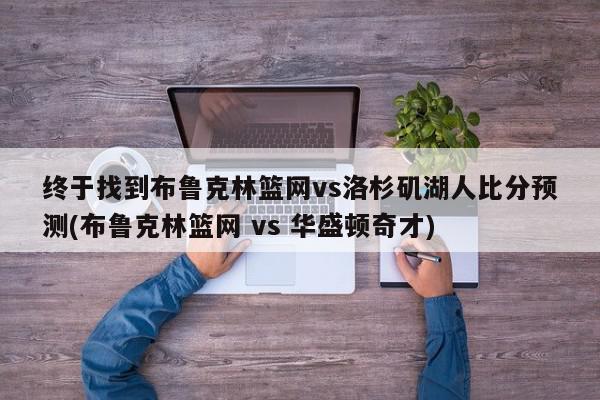 终于找到布鲁克林篮网vs洛杉矶湖人比分预测(布鲁克林篮网 vs 华盛顿奇才)